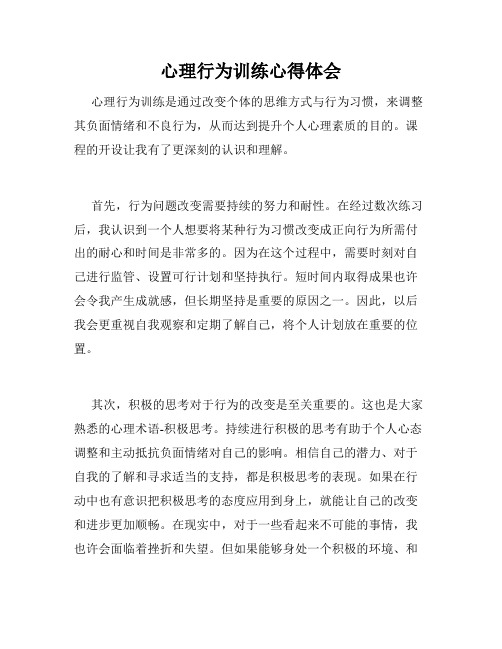 心理行为训练心得体会

心理行为训练是通过改变个体的思维方式与行为习惯，来调整其负面情绪和不良行为，从而达到提升个人心理素质的目的。课程的开设让我有了更深刻的认识和理解。

首先，行为问题改变需要持续的努力和耐性。在经过数次练习后，我认识到一个人想要将某种行为习惯改变成正向行为所需付出的耐心和时间是非常多的。因为在这个过程中，需要时刻对自己进行监管、设置可行计划和坚持执行。短时间内取得成果也许会令我产生成就感，但长期坚持是重要的原因之一。因此，以后我会更重视自我观察和定期了解自己，将个人计划放在重要的位置。

其次，积极的思考对于行为的改变是至关重要的。这也是大家熟悉的心理术语-积极思考。持续进行积极的思考有助于个人心态调整和主动抵抗负面情绪对自己的影响。相信自己的潜力、对于自我的了解和寻求适当的支持，都是积极思考的表现。如果在行动中也有意识把积极思考的态度应用到身上，就能让自己的改变和进步更加顺畅。在现实中，对于一些看起来不可能的事情，我也许会面临着挫折和失望。但如果能够身处一个积极的环境、和